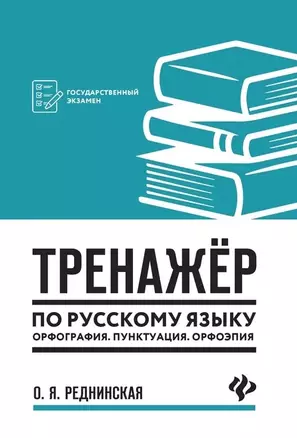 ГОСУДАРСТВЕННЫЙ ЭКЗАМЕН

ТРЕНАЖЁР

ПО РУССКОМУ ЯЗЫКУ

ОРФОГРАФИЯ. ПУНКТУАЦИЯ. ОРФОЭПИЯ

О. Я. РЕДНИНСКАЯ